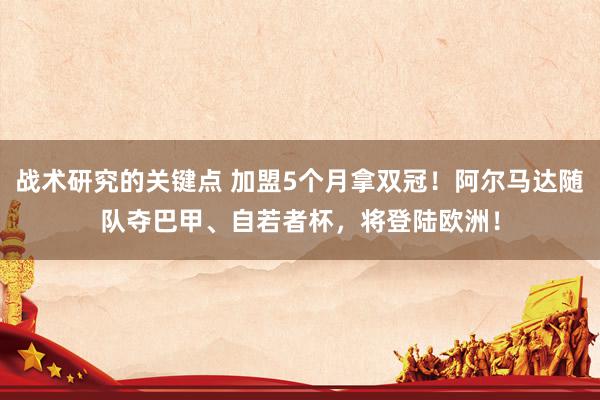 战术研究的关键点 加盟5个月拿双冠！阿尔马达随队夺巴甲、自若者杯，将登陆欧洲！